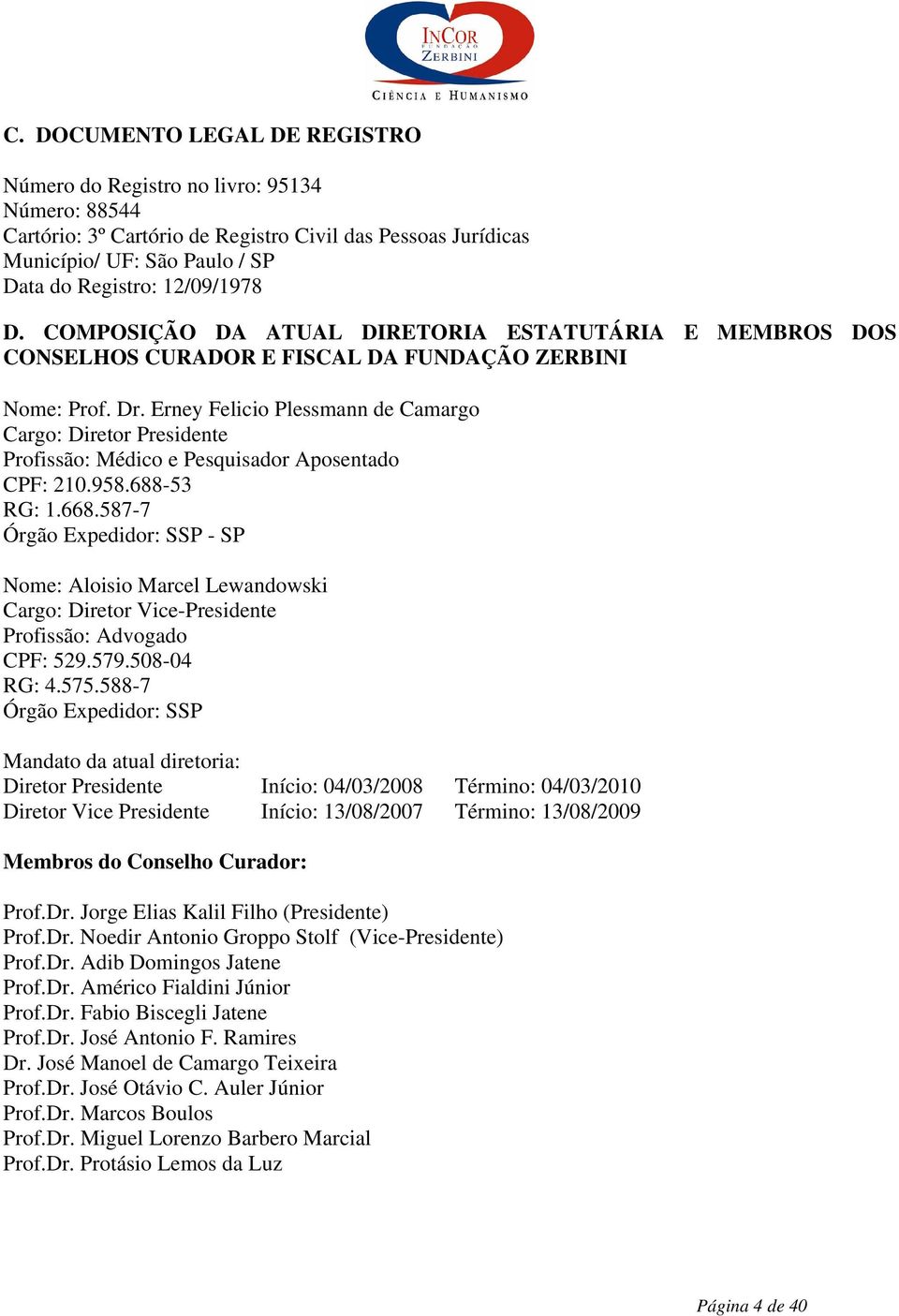 INCOR
FUNDAÇÃO
ZERBINI
CIÊNCIA E HUMANISMO

C. DOCUMENTO LEGAL DE REGISTRO

Número do Registro no livro: 95134
Número: 88544
Cartório: 3º Cartório de Registro Civil das Pessoas Jurídicas
Município/ UF: São Paulo / SP
Data do Registro: 12/09/1978

D. COMPOSIÇÃO DA ATUAL DIRETORIA ESTATUTÁRIA E MEMBROS DOS CONSELHOS CURADOR E FISCAL DA FUNDAÇÃO ZERBINI

Nome: Prof. Dr. Erney Felicio Plessmann de Camargo
Cargo: Diretor Presidente
Profissão: Médico e Pesquisador Aposentado
CPF: 210.958.688-53
RG: 1.668.587-7
Órgão Expedidor: SSP - SP

Nome: Aloisio Marcel Lewandowski
Cargo: Diretor Vice-Presidente
Profissão: Advogado
CPF: 529.579.508-04
RG: 4.575.588-7
Órgão Expedidor: SSP

Mandato da atual diretoria:
Diretor Presidente Início: 04/03/2008 Término: 04/03/2010
Diretor Vice Presidente Início: 13/08/2007 Término: 13/08/2009

Membros do Conselho Curador:

Prof.Dr. Jorge Elias Kalil Filho (Presidente)
Prof.Dr. Noedir Antonio Groppo Stolf (Vice-Presidente)
Prof.Dr. Adib Domingos Jatene
Prof.Dr. Américo Fialdini Júnior
Prof.Dr. Fabio Biscegli Jatene
Prof.Dr. José Antonio F. Ramires
Dr. José Manoel de Camargo Teixeira
Prof.Dr. José Otávio C. Auler Júnior
Prof.Dr. Marcos Boulos
Prof.Dr. Miguel Lorenzo Barbero Marcial
Prof.Dr. Protásio Lemos da Luz

Página 4 de 40